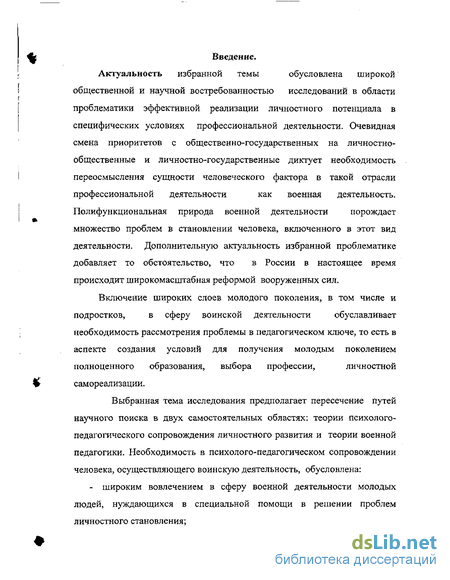 Введение.

Актуальность избранной темы обусловлена широкой общественной и научной востребованностью исследований в области проблематики эффективной реализации личностного потенциала в специфических условиях профессиональной деятельности. Очевидная смена приоритетов с общественно-государственных на личностно-общественные и личностно-государственные диктует необходимость переосмысления сущности человеческого фактора в такой отрасли профессиональной деятельности как военная деятельность. Полифункциональная природа военной деятельности порождает множество проблем в становлении человека, включенного в этот вид деятельности. Дополнительную актуальность избранной проблематике добавляет то обстоятельство, что в России в настоящее время происходит широкомасштабная реформой вооруженных сил.

Включение широких слоев молодого поколения, в том числе и подростков, в сферу воинской деятельности обуславливает необходимость рассмотрения проблемы в педагогическом ключе, то есть в аспекте создания условий для получения молодым поколением полноценного образования, выбора профессии, личностной самореализации.

Выбранная тема исследования предполагает пересечение путей научного поиска в двух самостоятельных областях: теории психолого-педагогического сопровождения личностного развития и теории военной педагогики. Необходимость в психолого-педагогическом сопровождении человека, осуществляющего воинскую деятельность, обусловлена:

- широким вовлечением в сферу военной деятельности молодых людей, нуждающихся в специальной помощи в решении проблем личностного становления;

dsLib.net
библиотека диссертаций